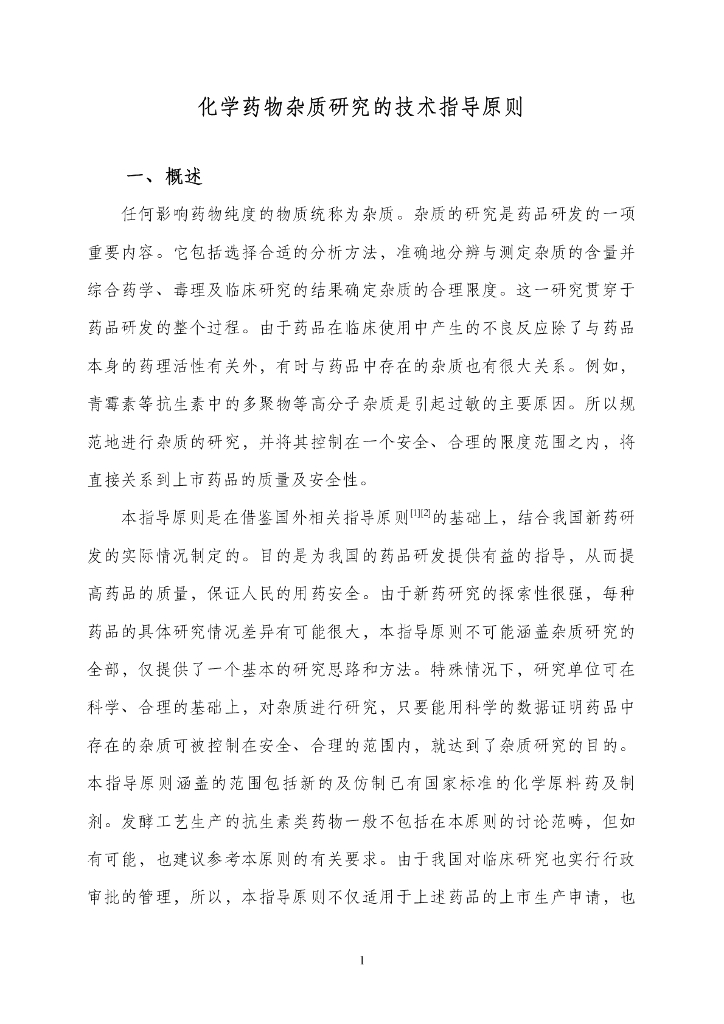 化学药物杂质研究的技术指导原则

一、概述

任何影响药物纯度的物质统称为杂质。杂质的研究是药品研发的一项重要内容。它包括选择合适的分析方法，准确地分辨与测定杂质的含量并综合药学、毒理及临床研究的结果确定杂质的合理限度。这一研究贯穿于药品研发的整个过程。由于药品在临床使用中产生的不良反应除了与药品本身的药理活性有关外，有时与药品中存在的杂质也有很大关系。例如，青霉素等抗生素中的多聚物等高分子杂质是引起过敏的主要原因。所以规范地进行杂质的研究，并将其控制在一个安全、合理的限度范围之内，将直接关系到上市药品的质量及安全性。

本指导原则是在借鉴国外相关指导原则$^{[1][2]}$的基础上，结合我国新药研发的实际情况制定的。目的是为我国的药品研发提供有益的指导，从而提高药品的质量，保证人民的用药安全。由于新药研究的探索性很强，每种药品的具体研究情况差异有可能很大，本指导原则不可能涵盖杂质研究的全部，仅提供了一个基本的研究思路和方法。特殊情况下，研究单位可在科学、合理的基础上，对杂质进行研究，只要能用科学的数据证明药品中存在的杂质可被控制在安全、合理的范围内，就达到了杂质研究的目的。本指导原则涵盖的范围包括新的及仿制已有国家标准的化学原料药及制剂。发酵工艺生产的抗生素类药物一般不包括在本原则的讨论范畴，但如有可能，也建议参考本原则的有关要求。由于我国对临床研究也实行行政审批的管理，所以，本指导原则不仅适用于上述药品的上市生产申请，也

1